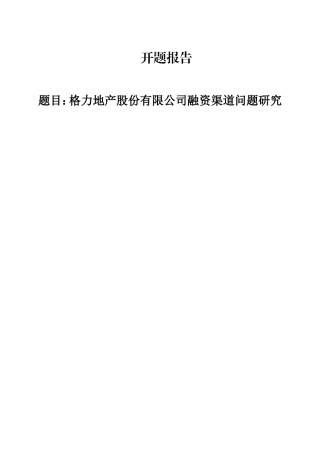 开题报告

题目：格力地产股份有限公司融资渠道问题研究